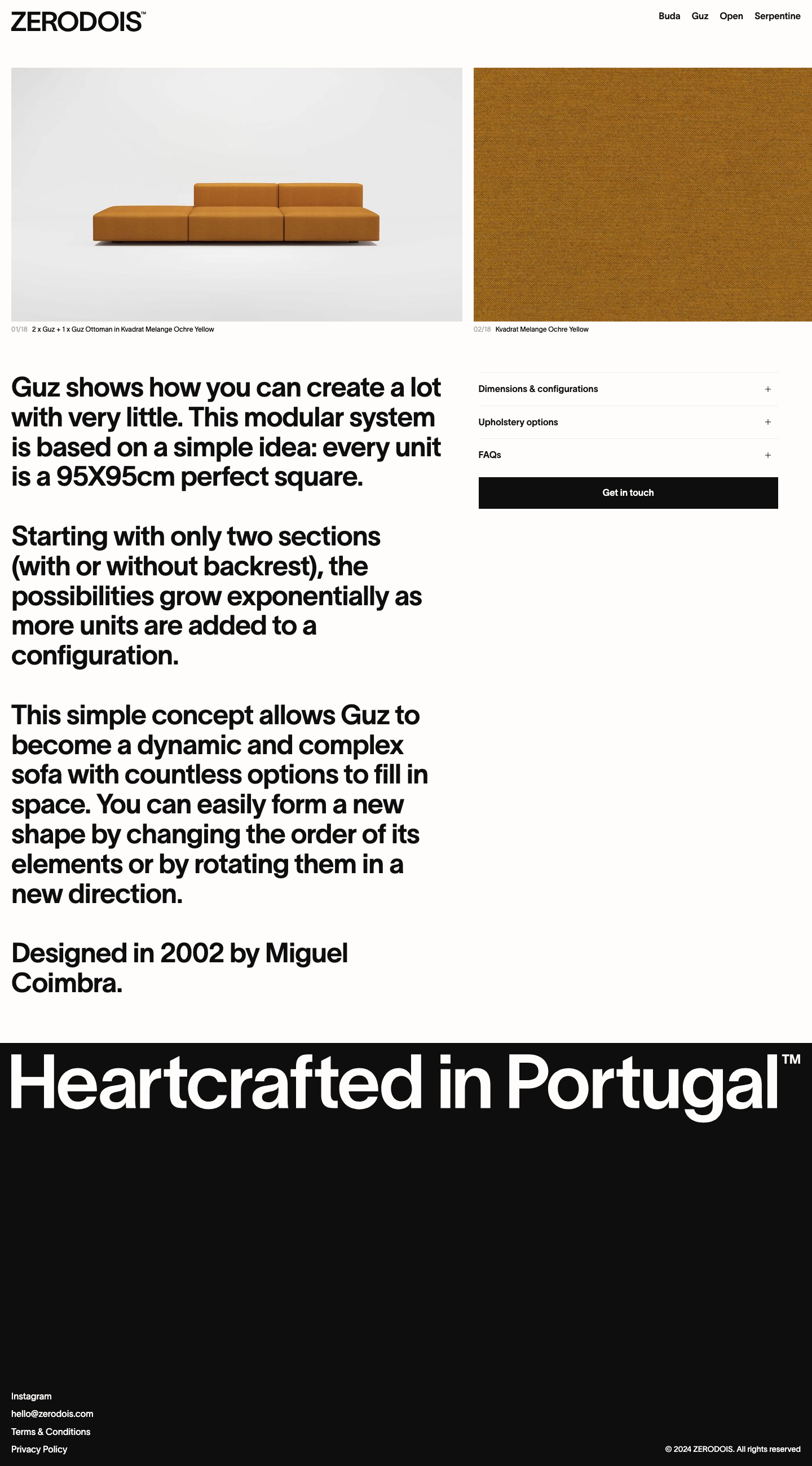 ZERODOIS™

Buda Guz Open Serpentine

01/18 2 x Guz + 1 x Guz Ottoman in Kvadrat Melange Ochre Yellow

02/18 Kvadrat Melange Ochre Yellow

Guz shows how you can create a lot with very little. This modular system is based on a simple idea: every unit is a 95X95cm perfect square.

Starting with only two sections (with or without backrest), the possibilities grow exponentially as more units are added to a configuration.

This simple concept allows Guz to become a dynamic and complex sofa with countless options to fill in space. You can easily form a new shape by changing the order of its elements or by rotating them in a new direction.

Designed in 2002 by Miguel Coimbra.

Dimensions & configurations +

Upholstery options +

FAQs +

Get in touch

Heartcrafted in Portugal™

Instagram
hello@zerodois.com
Terms & Conditions
Privacy Policy

© 2024 ZERODOIS. All rights reserved